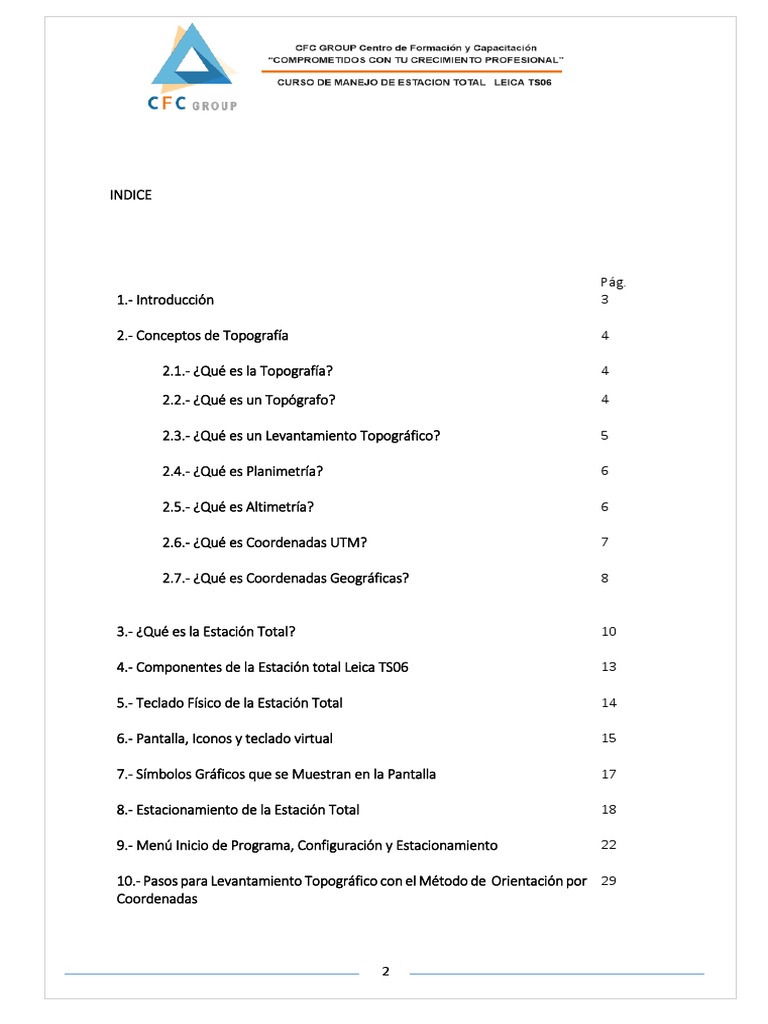 CFC GROUP

CFC GROUP Centro de Formación y Capacitación
"COMPROMETIDOS CON TU CRECIMIENTO PROFESIONAL"
CURSO DE MANEJO DE ESTACION TOTAL LEICA TS06

INDICE

| | Pág. |
|---|---|
| 1.- Introducción | 3 |
| 2.- Conceptos de Topografía | 4 |
| 2.1.- ¿Qué es la Topografía? | 4 |
| 2.2.- ¿Qué es un Topógrafo? | 4 |
| 2.3.- ¿Qué es un Levantamiento Topográfico? | 5 |
| 2.4.- ¿Qué es Planimetría? | 6 |
| 2.5.- ¿Qué es Altimetría? | 6 |
| 2.6.- ¿Qué es Coordenadas UTM? | 7 |
| 2.7.- ¿Qué es Coordenadas Geográficas? | 8 |
| 3.- ¿Qué es la Estación Total? | 10 |
| 4.- Componentes de la Estación total Leica TS06 | 13 |
| 5.- Teclado Físico de la Estación Total | 14 |
| 6.- Pantalla, Iconos y teclado virtual | 15 |
| 7.- Símbolos Gráficos que se Muestran en la Pantalla | 17 |
| 8.- Estacionamiento de la Estación Total | 18 |
| 9.- Menú Inicio de Programa, Configuración y Estacionamiento | 22 |
| 10.- Pasos para Levantamiento Topográfico con el Método de Orientación por Coordenadas | 29 |

2